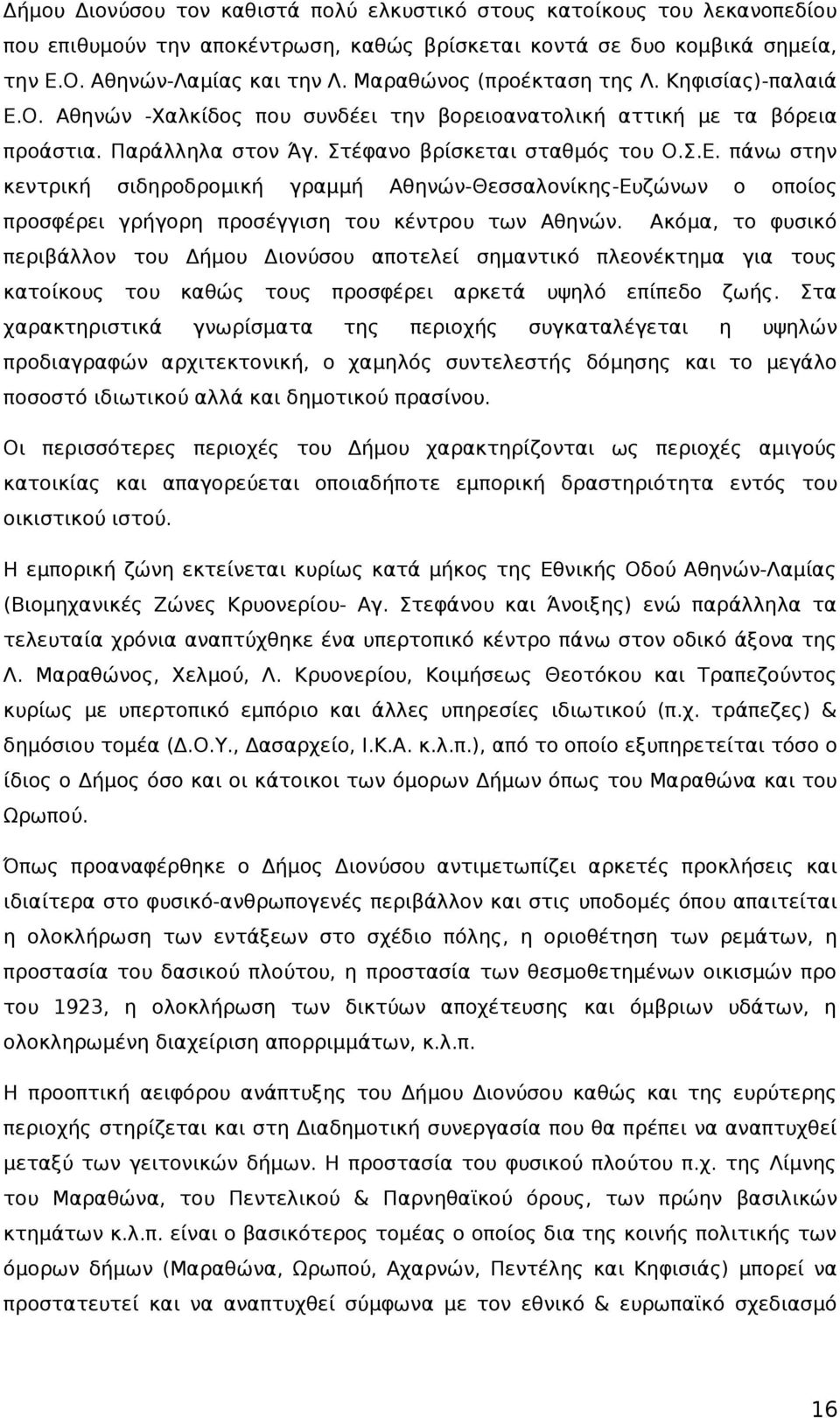 Δήμου Διονύσου τον καθιστά πολύ ελκυστικό στους κατοίκους του λεκανοπεδίου που επιθυμούν την αποκέντρωση, καθώς βρίσκεται κοντά σε δυο κομβικά σημεία, την Ε.Ο. Αθηνών-Λαμίας και την Λ. Μαραθώνος (προέκταση της Λ. Κηφισίας)-παλαιά Ε.Ο. Αθηνών -Χαλκίδος που συνδέει την βορειοανατολική αττική με τα βόρεια προάστια. Παράλληλα στον Άγ. Στέφανο βρίσκεται σταθμός του Ο.Σ.Ε. πάνω στην κεντρική σιδηροδρομική γραμμή Αθηνών-Θεσσαλονίκης-Ευζώνων ο οποίος προσφέρει γρήγορη προσέγγιση του κέντρου των Αθηνών. Ακόμα, το φυσικό περιβάλλον του Δήμου Διονύσου αποτελεί σημαντικό πλεονέκτημα για τους κατοίκους του καθώς τους προσφέρει αρκετά υψηλό επίπεδο ζωής. Στα χαρακτηριστικά γνωρίσματα της περιοχής συγκαταλέγεται η υψηλών προδιαγραφών αρχιτεκτονική, ο χαμηλός συντελεστής δόμησης και το μεγάλο ποσοστό ιδιωτικού αλλά και δημοτικού πρασίνου.

Οι περισσότερες περιοχές του Δήμου χαρακτηρίζονται ως περιοχές αμιγούς κατοικίας και απαγορεύεται οποιαδήποτε εμπορική δραστηριότητα εντός του οικιστικού ιστού.

Η εμπορική ζώνη εκτείνεται κυρίως κατά μήκος της Εθνικής Οδού Αθηνών-Λαμίας (Βιομηχανικές Ζώνες Κρυονερίου- Αγ. Στεφάνου και Άνοιξης) ενώ παράλληλα τα τελευταία χρόνια αναπτύχθηκε ένα υπερτοπικό κέντρο πάνω στον οδικό άξονα της Λ. Μαραθώνος, Χελμού, Λ. Κρυονερίου, Κοιμήσεως Θεοτόκου και Τραπεζούντος κυρίως με υπερτοπικό εμπόριο και άλλες υπηρεσίες ιδιωτικού (π.χ. τράπεζες) & δημόσιου τομέα (Δ.Ο.Υ., Δασαρχείο, Ι.Κ.Α. κ.λ.π.), από το οποίο εξυπηρετείται τόσο ο ίδιος ο Δήμος όσο και οι κάτοικοι των όμορων Δήμων όπως του Μαραθώνα και του Ωρωπού.

Όπως προαναφέρθηκε ο Δήμος Διονύσου αντιμετωπίζει αρκετές προκλήσεις και ιδιαίτερα στο φυσικό-ανθρωπογενές περιβάλλον και στις υποδομές όπου απαιτείται η ολοκλήρωση των εντάξεων στο σχέδιο πόλης, η οριοθέτηση των ρεμάτων, η προστασία του δασικού πλούτου, η προστασία των θεσμοθετημένων οικισμών προ του 1923, η ολοκλήρωση των δικτύων αποχέτευσης και όμβριων υδάτων, η ολοκληρωμένη διαχείριση απορριμμάτων, κ.λ.π.

Η προοπτική αειφόρου ανάπτυξης του Δήμου Διονύσου καθώς και της ευρύτερης περιοχής και στη Διαδημοτική συνεργασία που θα πρέπει να αναπτυχθεί μεταξύ των γειτονικών δήμων. Η προστασία του φυσικού πλούτου π.χ. της Λίμνης του Μαραθώνα, του Πεντελικού & Παρνηθαϊκού όρους, των πρώην βασιλικών κτημάτων κ.λ.π. είναι ο βασικότερος τομέας ο οποίος δια της κοινής πολιτικής των όμορων δήμων (Μαραθώνα, Ωρωπού, Αχαρνών, Πεντέλης και Κηφισιάς) μπορεί να προστατευτεί και να αναπτυχθεί σύμφωνα με τον εθνικό & ευρωπαϊκό σχεδιασμό

16